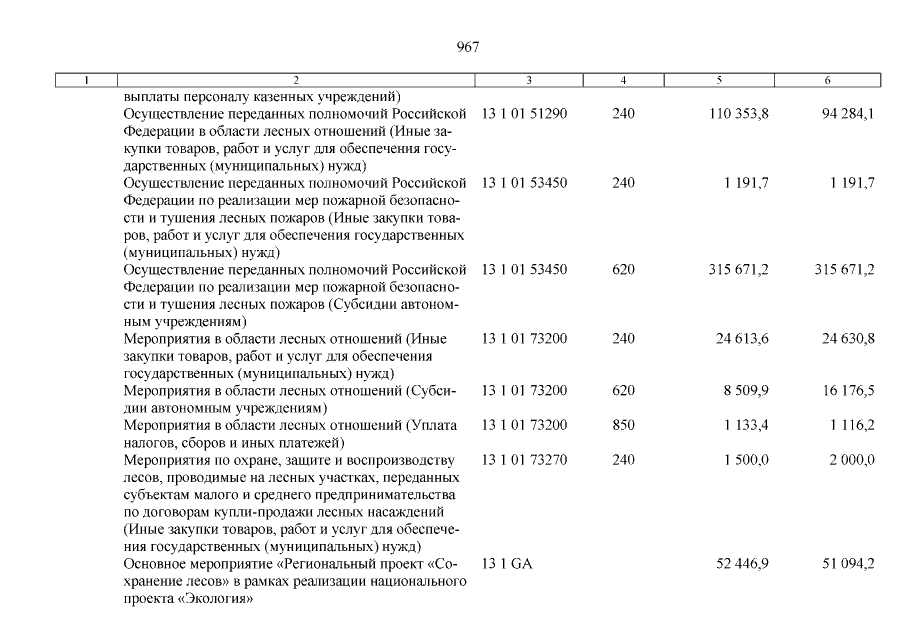 967

| 1 | 2 | 3 | 4 | 5 | 6 |
|---|---|---|---|---|---|
| | выплаты персоналу казенных учреждений) | | | | |
| | Осуществление переданных полномочий Российской Федерации в области лесных отношений (Иные закупки товаров, работ и услуг для обеспечения государственных (муниципальных) нужд) | 13 1 01 51290 | 240 | 110 353,8 | 94 284,1 |
| | Осуществление переданных полномочий Российской Федерации по реализации мер пожарной безопасности и тушения лесных пожаров (Иные закупки товаров, работ и услуг для обеспечения государственных (муниципальных) нужд) | 13 1 01 53450 | 240 | 1 191,7 | 1 191,7 |
| | Осуществление переданных полномочий Российской Федерации по реализации мер пожарной безопасности и тушения лесных пожаров (Субсидии автономным учреждениям) | 13 1 01 53450 | 620 | 315 671,2 | 315 671,2 |
| | Мероприятия в области лесных отношений (Иные закупки товаров, работ и услуг для обеспечения государственных (муниципальных) нужд) | 13 1 01 73200 | 240 | 24 613,6 | 24 630,8 |
| | Мероприятия в области лесных отношений (Субсидии автономным учреждениям) | 13 1 01 73200 | 620 | 8 509,9 | 16 176,5 |
| | Мероприятия в области лесных отношений (Уплата налогов, сборов и иных платежей) | 13 1 01 73200 | 850 | 1 133,4 | 1 116,2 |
| | Мероприятия по охране, защите и воспроизводству лесов, проводимые на лесных участках, переданных субъектам малого и среднего предпринимательства по договорам купли-продажи лесных насаждений (Иные закупки товаров, работ и услуг для обеспечения государственных (муниципальных) нужд) | 13 1 01 73270 | 240 | 1 500,0 | 2 000,0 |
| | Основное мероприятие «Региональный проект «Сохранение лесов» в рамках реализации национального проекта «Экология» | 13 1 GA | | 52 446,9 | 51 094,2 |